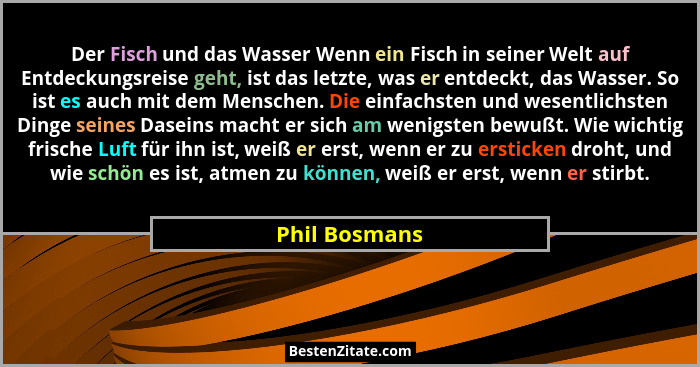 Der Fisch und das Wasser Wenn ein Fisch in seiner Welt auf Entdeckungsreise geht, ist das letzte, was er entdeckt, das Wasser. So ist es auch mit dem Menschen. Die einfachsten und wesentlichsten Dinge seines Daseins macht er sich am wenigsten bewußt. Wie wichtig frische Luft für ihn ist, weiß er erst, wenn er zu ersticken droht, und wie schön es ist, atmen zu können, weiß er erst, wenn er stirbt.

Phil Bosmans

BestenZitate.com